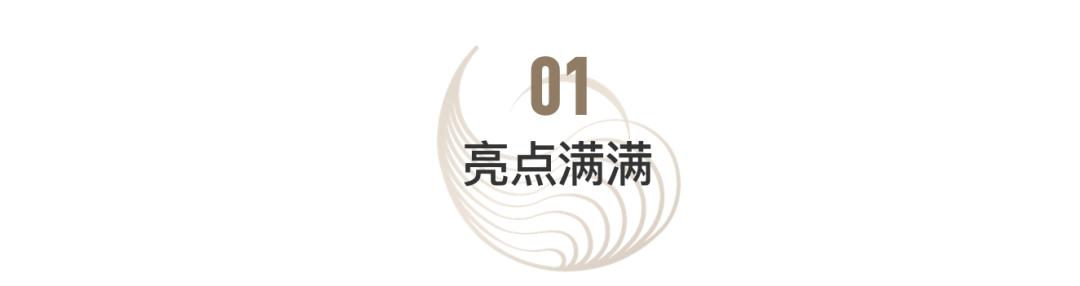 01
亮点满满